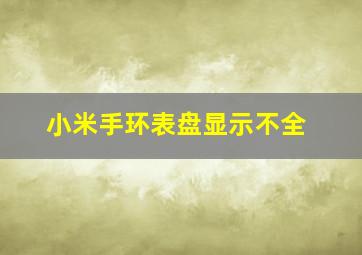 小米手环表盘显示不全